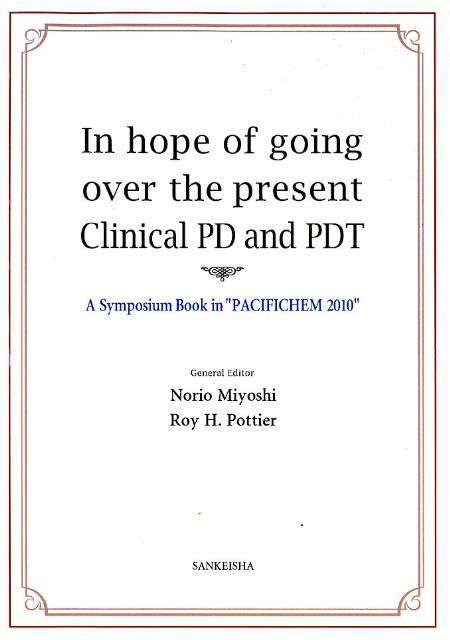 In hope of going over the present Clinical PD and PDT

A Symposium Book in "PACIFICHEM 2010"

General Editor
Norio Miyoshi
Roy H. Pottier

SANKEISHA